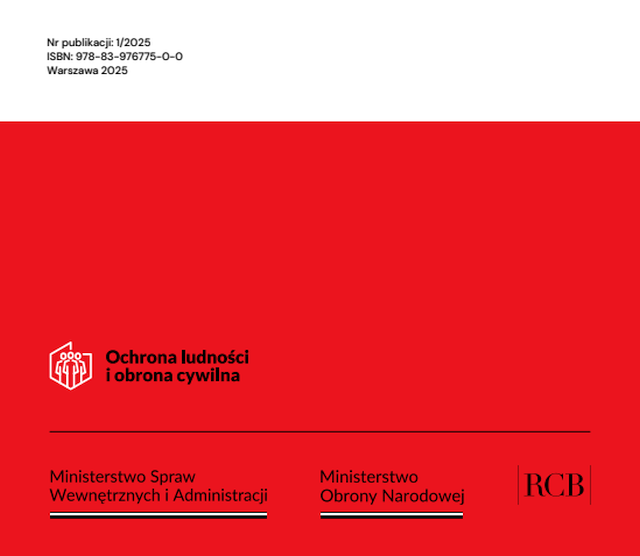 Nr publikacji: 1/2025
ISBN: 978-83-976775-0-0
Warszawa 2025

Ochrona ludności
i obrona cywilna

Ministerstwo Spraw
Wewnętrznych i Administracji

Ministerstwo
Obrony Narodowej

RCB